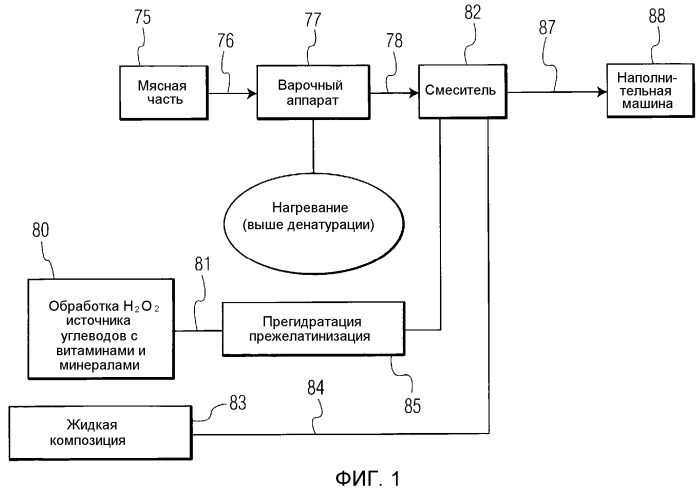 75

76

77

78

82

87

88

Мясная часть

Варочный аппарат

Смеситель

Наполнительная машина

Нагревание (выше денатурации)

80

81

Обработка $H_2O_2$ источника углеводов с витаминами и минералами

Прегидратация прежелатинизация

85

83

84

Жидкая композиция

ФИГ. 1